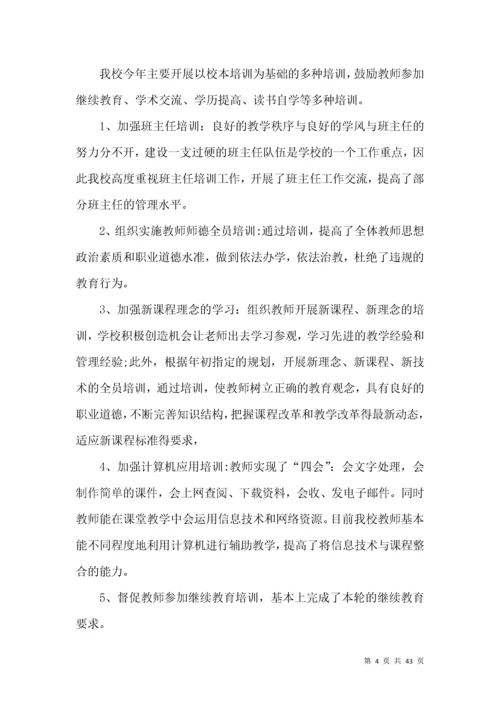 我校今年主要开展以校本培训为基础的多种培训，鼓励教师参加继续教育、学术交流、学历提高、读书自学等多种培训。

1、加强班主任培训：良好的教学秩序与良好的学风与班主任的努力分不开，建设一支过硬的班主任队伍是学校的一个工作重点，因此我校高度重视班主任培训工作，开展了班主任工作交流，提高了部分班主任的管理水平。

2、组织实施教师师德全员培训:通过培训，提高了全体教师思想政治素质和职业道德水准，做到依法办学，依法治教，杜绝了违规的教育行为。

3、加强新课程理念的学习：组织教师开展新课程、新理念的培训，学校积极创造机会让老师出去学习参观，学习先进的教学经验和管理经验;此外，根据年初指定的规划，开展新理念、新课程、新技术的全员培训，通过培训，使教师树立正确的教育观念，具有良好的职业道德,不断完善知识结构,把握课程改革和教学改革得最新动态，适应新课程标准得要求，

4、加强计算机应用培训:教师实现了“四会”：会文字处理，会制作简单的课件，会上网查阅、下载资料，会收、发电子邮件。同时教师能在课堂教学中会运用信息技术和网络资源。目前我校教师基本能不同程度地利用计算机进行辅助教学，提高了将信息技术与课程整合的能力。

5、督促教师参加继续教育培训，基本上完成了本轮的继续教育要求。

第 4 页 共 43 页